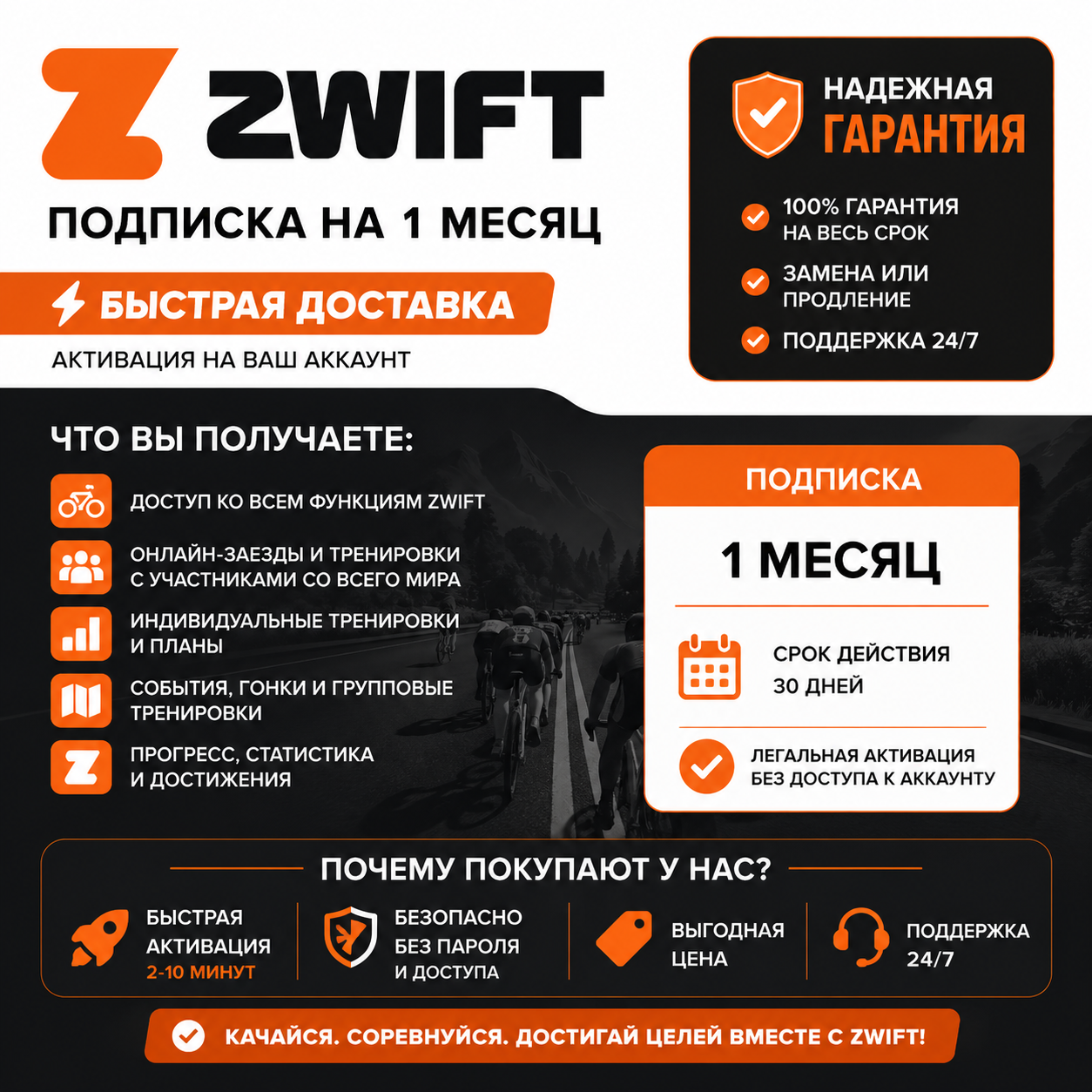 ZWIFT

ПОДПИСКА НА 1 МЕСЯЦ

БЫСТРАЯ ДОСТАВКА

АКТИВАЦИЯ НА ВАШ АККАУНТ

НАДЕЖНАЯ ГАРАНТИЯ

100% ГАРАНТИЯ НА ВЕСЬ СРОК

ЗАМЕНА ИЛИ ПРОДЛЕНИЕ

ПОДДЕРЖКА 24/7

ЧТО ВЫ ПОЛУЧАЕТЕ:

ДОСТУП КО ВСЕМ ФУНКЦИЯМ ZWIFT

ОНЛАЙН-ЗАЕЗДЫ И ТРЕНИРОВКИ С УЧАСТНИКАМИ СО ВСЕГО МИРА

ИНДИВИДУАЛЬНЫЕ ТРЕНИРОВКИ И ПЛАНЫ

СОБЫТИЯ, ГОНКИ И ГРУППОВЫЕ ТРЕНИРОВКИ

ПРОГРЕСС, СТАТИСТИКА И ДОСТИЖЕНИЯ

ПОДПИСКА

1 МЕСЯЦ

СРОК ДЕЙСТВИЯ 30 ДНЕЙ

ЛЕГАЛЬНАЯ АКТИВАЦИЯ БЕЗ ДОСТУПА К АККАУНТУ

ПОЧЕМУ ПОКУПАЮТ У НАС?

БЫСТРАЯ АКТИВАЦИЯ 2-10 МИНУТ

БЕЗОПАСНО БЕЗ ПАРОЛЯ И ДОСТУПА

ВЫГОДНАЯ ЦЕНА

ПОДДЕРЖКА 24/7

КАЧАЙСЯ. СОРЕВНУЙСЯ. ДОСТИГАЙ ЦЕЛЕЙ ВМЕСТЕ С ZWIFT!